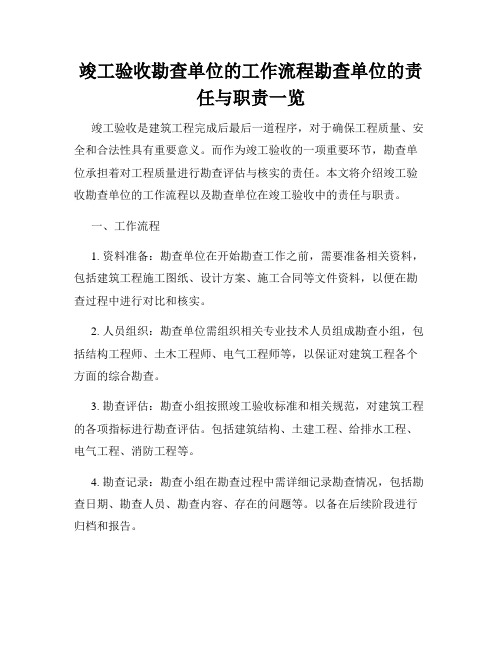 竣工验收勘查单位的工作流程勘查单位的责任与职责一览

竣工验收是建筑工程完成后最后一道程序，对于确保工程质量、安全和合法性具有重要意义。而作为竣工验收的一项重要环节，勘查单位承担着对工程质量进行勘查评估与核实的责任。本文将介绍竣工验收勘查单位的工作流程以及勘查单位在竣工验收中的责任与职责。

一、工作流程

1. 资料准备：勘查单位在开始勘查工作之前，需要准备相关资料，包括建筑工程施工图纸、设计方案、施工合同等文件资料，以便在勘查过程中进行对比和核实。

2. 人员组织：勘查单位需组织相关专业技术人员组成勘查小组，包括结构工程师、土木工程师、电气工程师等，以保证对建筑工程各个方面的综合勘查。

3. 勘查评估：勘查小组按照竣工验收标准和相关规范，对建筑工程的各项指标进行勘查评估。包括建筑结构、土建工程、给排水工程、电气工程、消防工程等。

4. 勘查记录：勘查小组在勘查过程中需详细记录勘查情况，包括勘查日期、勘查人员、勘查内容、存在的问题等。以备在后续阶段进行归档和报告。